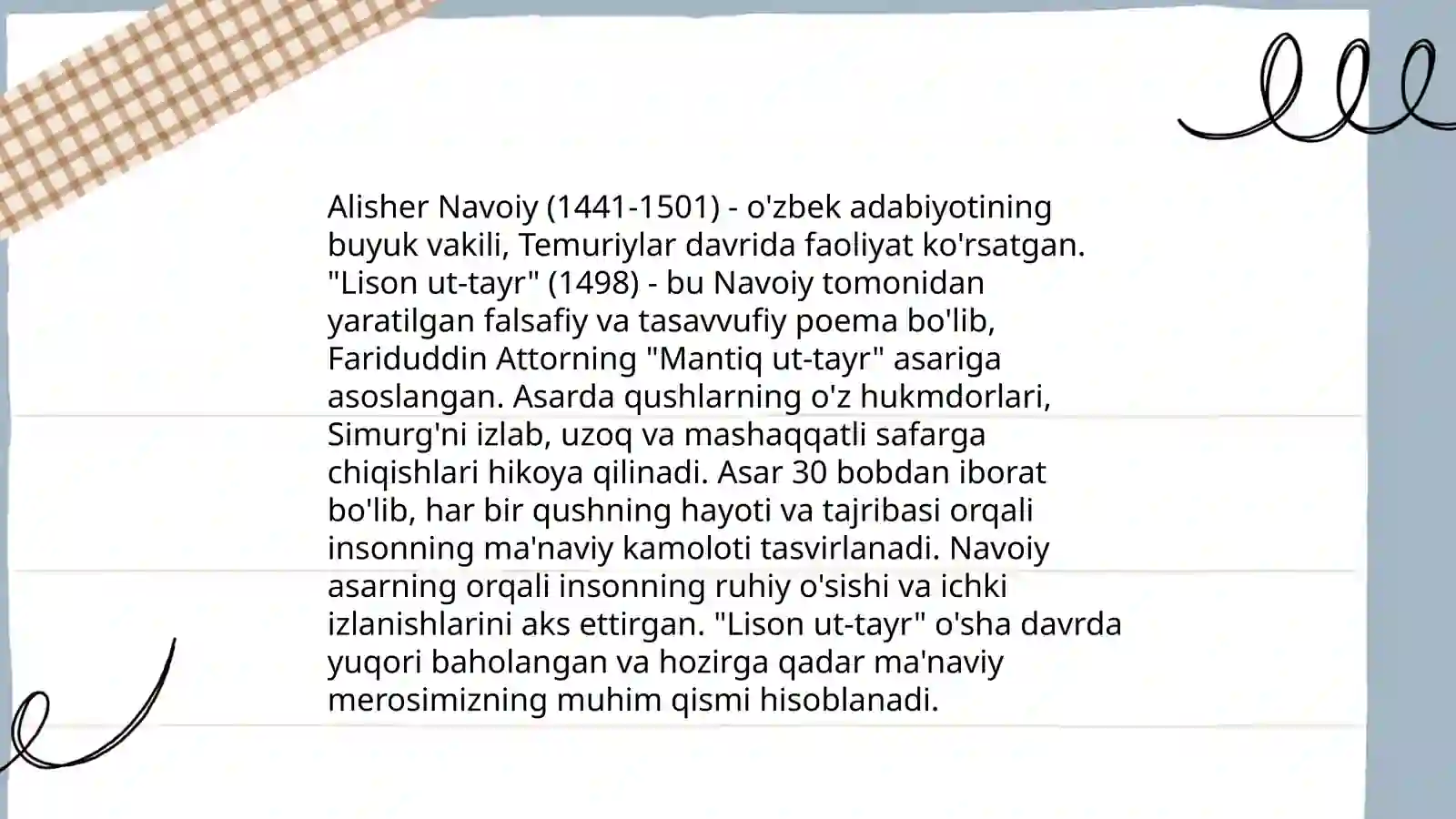 Alisher Navoiy (1441-1501) - o'zbek adabiyotining buyuk vakili, Temuriylar davrida faoliyat ko'rsatgan. "Lison ut-tayr" (1498) - bu Navoiy tomonidan yaratilgan falsafiy va tasavvufiy poema bo'lib, Fariduddin Attorning "Mantiq ut-tayr" asariga asoslangan. Asarda qushlarning o'z hukmdorlari, Simurg'ni izlab, uzoq va mashaqqatli safarga chiqishlari hikoya qilinadi. Asar 30 bobdan iborat bo'lib, har bir qushning hayoti va tajribasi orqali insonning ma'naviy kamoloti tasvirlanadi. Navoiy asarning orqali insonning ruhiy o'sishi va ichki izlanishlarini aks ettirgan. "Lison ut-tayr" o'sha davrda yuqori baholangan va hozirga qadar ma'naviy merosimizning muhim qismi hisoblanadi.